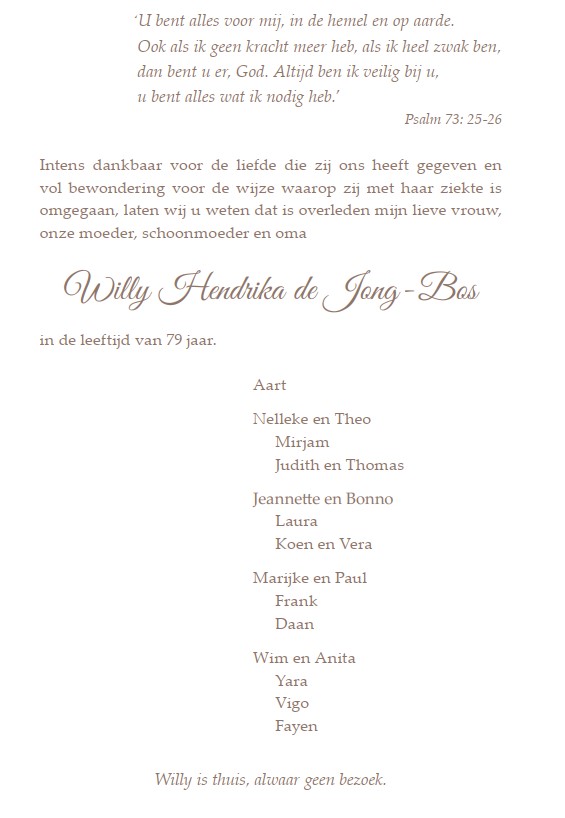 'U bent alles voor mij, in de hemel en op aarde.
Ook als ik geen kracht meer heb, als ik heel zwak ben,
dan bent u er, God. Altijd ben ik veilig bij u,
u bent alles wat ik nodig heb.'

Psalm 73: 25-26

Intens dankbaar voor de liefde die zij ons heeft gegeven en vol bewondering voor de wijze waarop zij met haar ziekte is omgegaan, laten wij u weten dat is overleden mijn lieve vrouw, onze moeder, schoonmoeder en oma

Willy Hendrika de Jong-Bos

in de leeftijd van 79 jaar.

Aart

Nelleke en Theo
Mirjam
Judith en Thomas

Jeannette en Bonno
Laura
Koen en Vera

Marijke en Paul
Frank
Daan

Wim en Anita
Yara
Vigo
Fayen

Willy is thuis, alwaar geen bezoek.